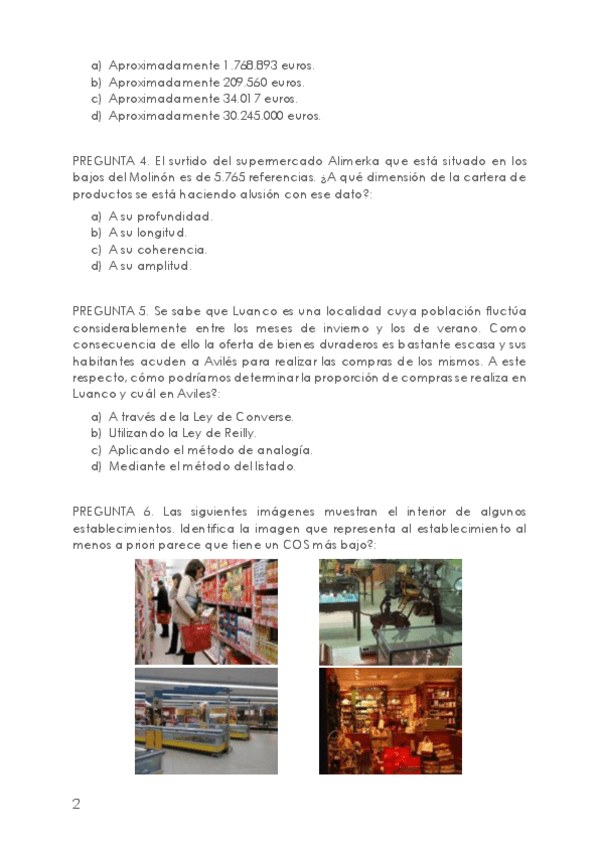 a) Aproximadamente 1.768.893 euros.
b) Aproximadamente 209.560 euros.
c) Aproximadamente 34.017 euros.
d) Aproximadamente 30.245.000 euros.

PREGUNTA 4. El surtido del supermercado Alimerka que está situado en los bajos del Molinón es de 5.765 referencias. ¿A qué dimensión de la cartera de productos se está haciendo alusión con ese dato?:

a) A su profundidad.
b) A su longitud.
c) A su coherencia.
d) A su amplitud.

PREGUNTA 5. Se sabe que Luanco es una localidad cuya población fluctúa considerablemente entre los meses de invierno y los de verano. Como consecuencia de ello la oferta de bienes duraderos es bastante escasa y sus habitantes acuden a Avilés para realizar las compras de los mismos. A este respecto, cómo podríamos determinar la proporción de compras se realiza en Luanco y cuál en Aviles?:

a) A través de la Ley de Converse.
b) Utilizando la Ley de Reilly.
c) Aplicando el método de analogía.
d) Mediante el método del listado.

PREGUNTA 6. Las siguientes imágenes muestran el interior de algunos establecimientos. Identifica la imagen que representa al establecimiento al menos a priori parece que tiene un COS más bajo?:

2